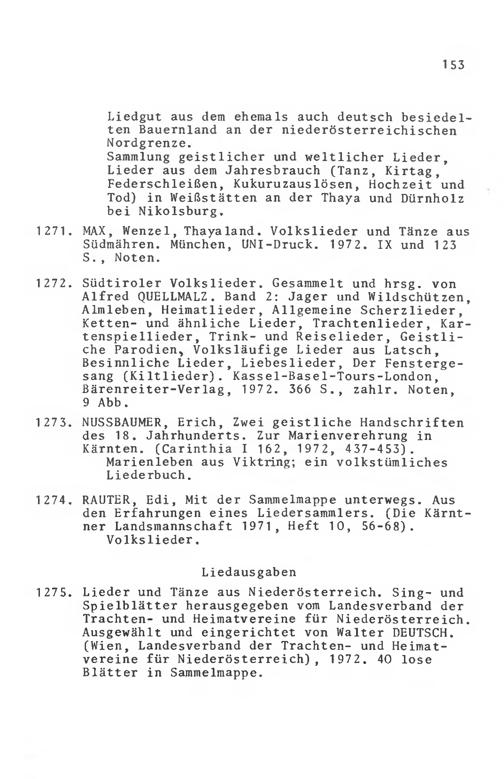 153

Liedgut aus dem ehemals auch deutsch besiedelten Bauernland an der niederösterreichischen Nordgrenze.
Sammlung geistlicher und weltlicher Lieder, Lieder aus dem Jahresbrauch (Tanz, Kirtag, Federschleißen, Kukuruzauslösen, Hochzeit und Tod) in Weißstätten an der Thaya und Dürnholz bei Nikolsburg.

1271. MAX, Wenzel, Thayaland. Volkslieder und Tänze aus Südmähren. München, UNI-Druck. 1972. IX und 123 S., Noten.

1272. Südtiroler Volkslieder. Gesammelt und hrsg. von Alfred QUELLMALZ. Band 2: Jager und Wildschützen, Almleben, Heimatlieder, Allgemeine Scherzlieder, Ketten- und ähnliche Lieder, Trachtenlieder, Kartenspiellieder, Trink- und Reiselieder, Geistliche Parodien, Volksläufige Lieder aus Latsch, Besinnliche Lieder, Liebeslieder, Der Fenstergesang (Kiltlieder). Kassel-Basel-Tours-London, Bärenreiter-Verlag, 1972. 366 S., zahlr. Noten, 9 Abb.

1273. NUSSBAUMER, Erich, Zwei geistliche Handschriften des 18. Jahrhunderts. Zur Marienverehrung in Kärnten. (Carinthia I 162, 1972, 437-453).
Marienleben aus Viktring; ein volkstümliches Liederbuch.

1274. RAUTER, Edi, Mit der Sammelmappe unterwegs. Aus den Erfahrungen eines Liedersammlers. (Die Kärntner Landsmannschaft 1971, Heft 10, 56-68).
Volkslieder.

Liedausgaben

1275. Lieder und Tänze aus Niederösterreich. Sing- und Spielblätter herausgegeben vom Landesverband der Trachten- und Heimatvereine für Niederösterreich. Ausgewählt und eingerichtet von Walter DEUTSCH. (Wien, Landesverband der Trachten- und Heimatvereine für Niederösterreich), 1972. 40 lose Blätter in Sammelmappe.